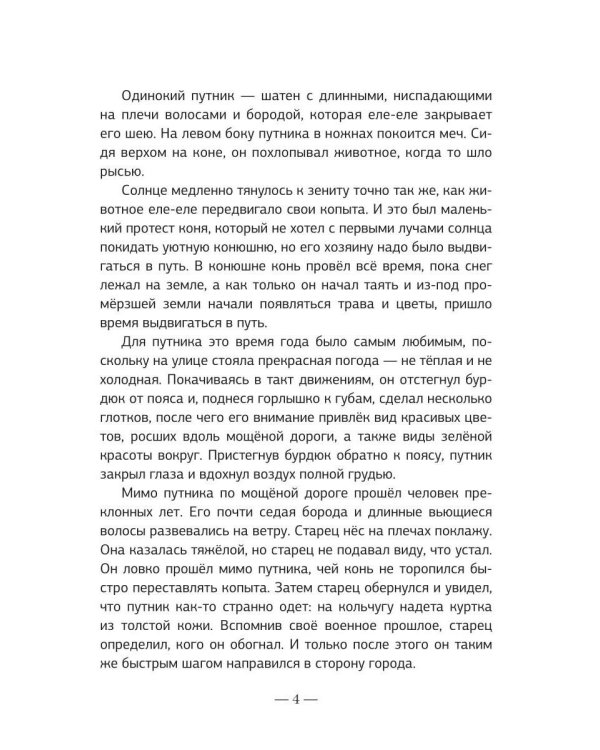 Одинокий путник — шатен с длинными, ниспадающими на плечи волосами и бородой, которая еле-еле закрывает его шею. На левом боку путника в ножнах покоится меч. Сидя верхом на коне, он похлопывал животное, когда то шло рысью.

Солнце медленно тянулось к зениту точно так же, как животное еле-еле передвигало свои копыта. И это был маленький протест коня, который не хотел с первыми лучами солнца покидать уютную конюшню, но его хозяину надо было выдвигаться в путь. В конюшне конь провёл всё время, пока снег лежал на земле, а как только он начал таять и из-под промёрзшей земли начали появляться трава и цветы, пришло время выдвигаться в путь.

Для путника это время года было самым любимым, поскольку на улице стояла прекрасная погода — не тёплая и не холодная. Покачиваясь в такт движениям, он отстегнул бурдюк от пояса и, поднеся горлышко к губам, сделал несколько глотков, после чего его внимание привлёк вид красивых цветов, росших вдоль мощёной дороги, а также виды зелёной красоты вокруг. Пристегнув бурдюк обратно к поясу, путник закрыл глаза и вдохнул воздух полной грудью.

Мимо путника по мощёной дороге прошёл человек преклонных лет. Его почти седая борода и длинные вьющиеся волосы развевались на ветру. Старец нёс на плечах поклажу. Она казалась тяжёлой, но старец не подавал виду, что устал. Он ловко прошёл мимо путника, чей конь не торопился быстро переставлять копыта. Затем старец обернулся и увидел, что путник как-то странно одет: на кольчугу надета куртка из толстой кожи. Вспомнив своё военное прошлое, старец определил, кого он обогнал. И только после этого он таким же быстрым шагом направился в сторону города.

— 4 —